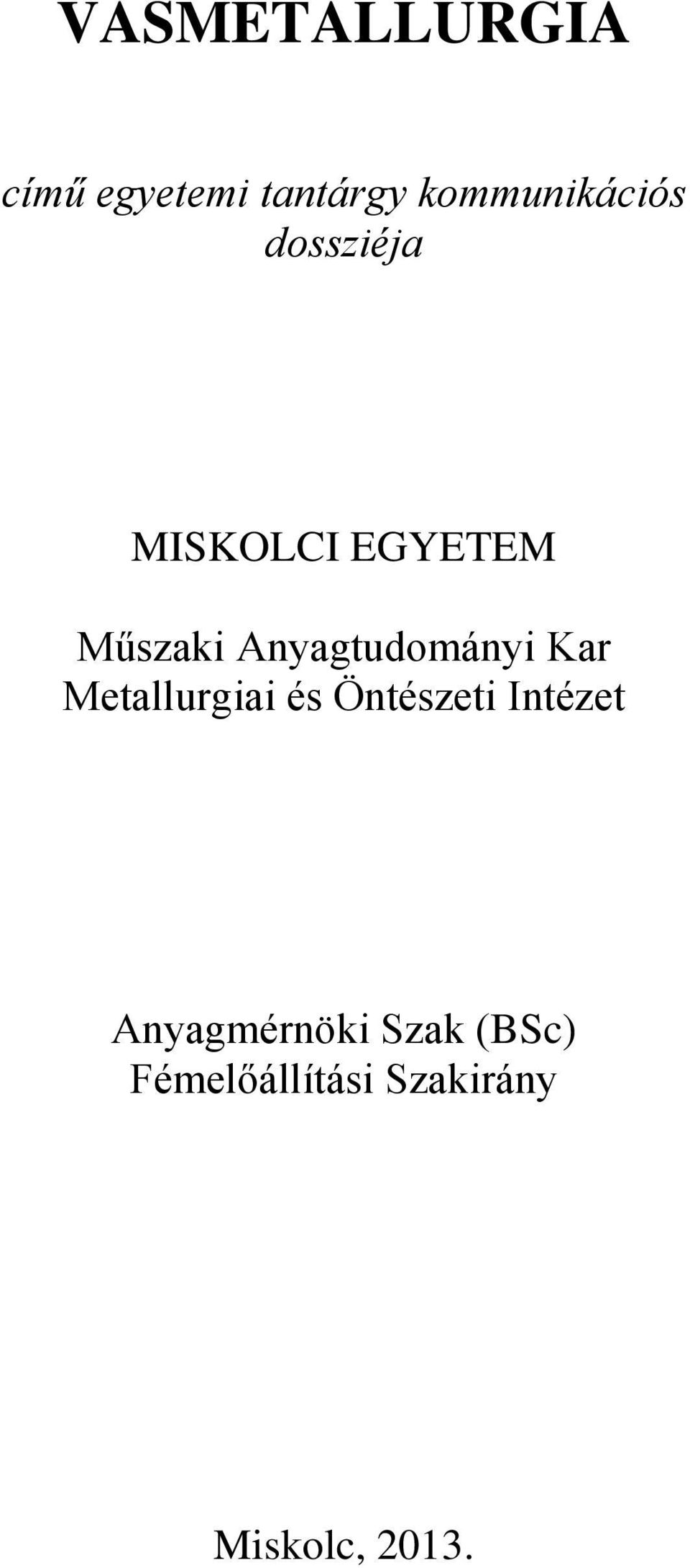 VASMETALLURGIA

című egyetemi tantárgy kommunikációs dossziéja

MISKOLCI EGYETEM

Műszaki Anyagtudományi Kar
Metallurgiai és Öntészeti Intézet

Anyagmérnöki Szak (BSc)
Fémelőállítási Szakirány

Miskolc, 2013.